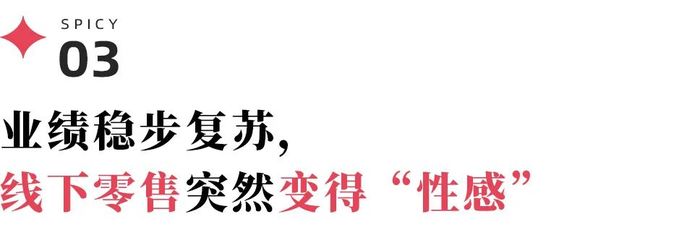 SPICY
03

业绩稳步复苏，
线下零售突然变得“性感”